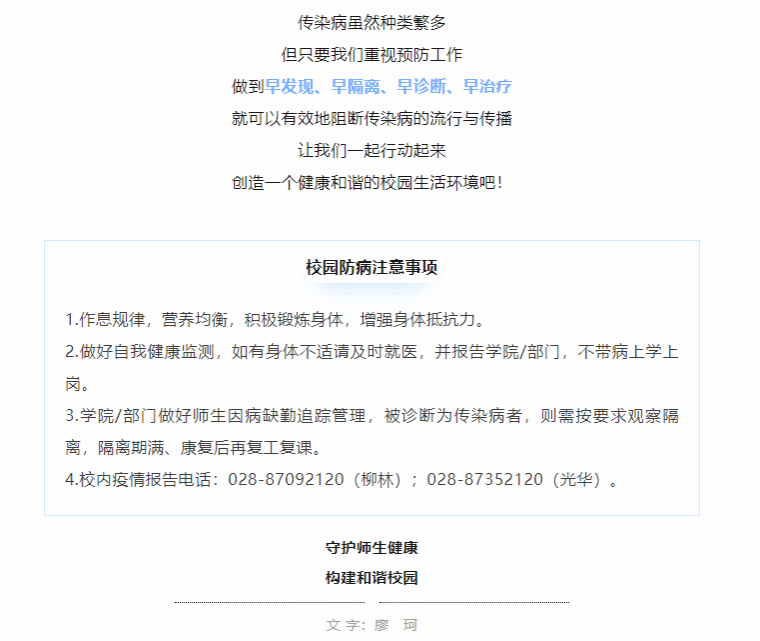 传染病虽然种类繁多
但只要我们重视预防工作
做到早发现、早隔离、早诊断、早治疗
就可以有效地阻断传染病的流行与传播
让我们一起行动起来
创造一个健康和谐的校园生活环境吧！

校园防病注意事项

1.作息规律，营养均衡，积极锻炼身体，增强身体抵抗力。
2.做好自我健康监测，如有身体不适请及时就医，并报告学院/部门，不带病上学上岗。
3.学院/部门做好师生因病缺勤追踪管理，被诊断为传染病者，则需按要求观察隔离，隔离期满、康复后再复工复课。
4.校内疫情报告电话：028-87092120（柳林）；028-87352120（光华）。

守护师生健康
构建和谐校园

文字：廖 珂